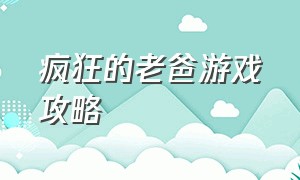 疯狂的老爸游戏攻略